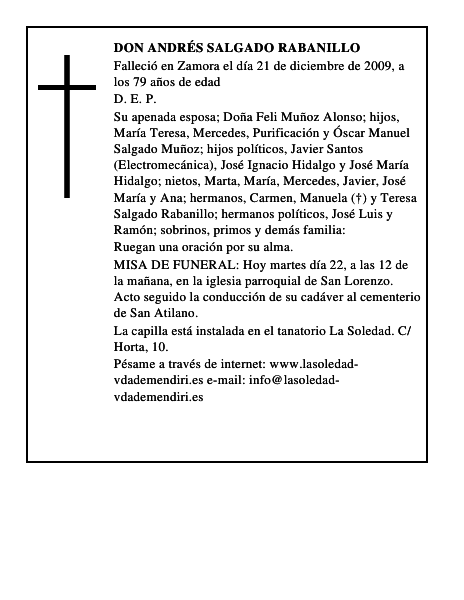 DON ANDRÉS SALGADO RABANILLO

Falleció en Zamora el día 21 de diciembre de 2009, a los 79 años de edad

D. E. P.

Su apenada esposa; Doña Feli Muñoz Alonso; hijos, María Teresa, Mercedes, Purificación y Óscar Manuel Salgado Muñoz; hijos políticos, Javier Santos (Electromecánica), José Ignacio Hidalgo y José María Hidalgo; nietos, Marta, María, Mercedes, Javier, José María y Ana; hermanos, Carmen, Manuela (†) y Teresa Salgado Rabanillo; hermanos políticos, José Luis y Ramón; sobrinos, primos y demás familia:

Ruegan una oración por su alma.

MISA DE FUNERAL: Hoy martes día 22, a las 12 de la mañana, en la iglesia parroquial de San Lorenzo. Acto seguido la conducción de su cadáver al cementerio de San Atilano.

La capilla está instalada en el tanatorio La Soledad. C/ Horta, 10.

Pésame a través de internet: www.lasoledad-vdademendiri.es e-mail: info@lasoledad-vdademendiri.es